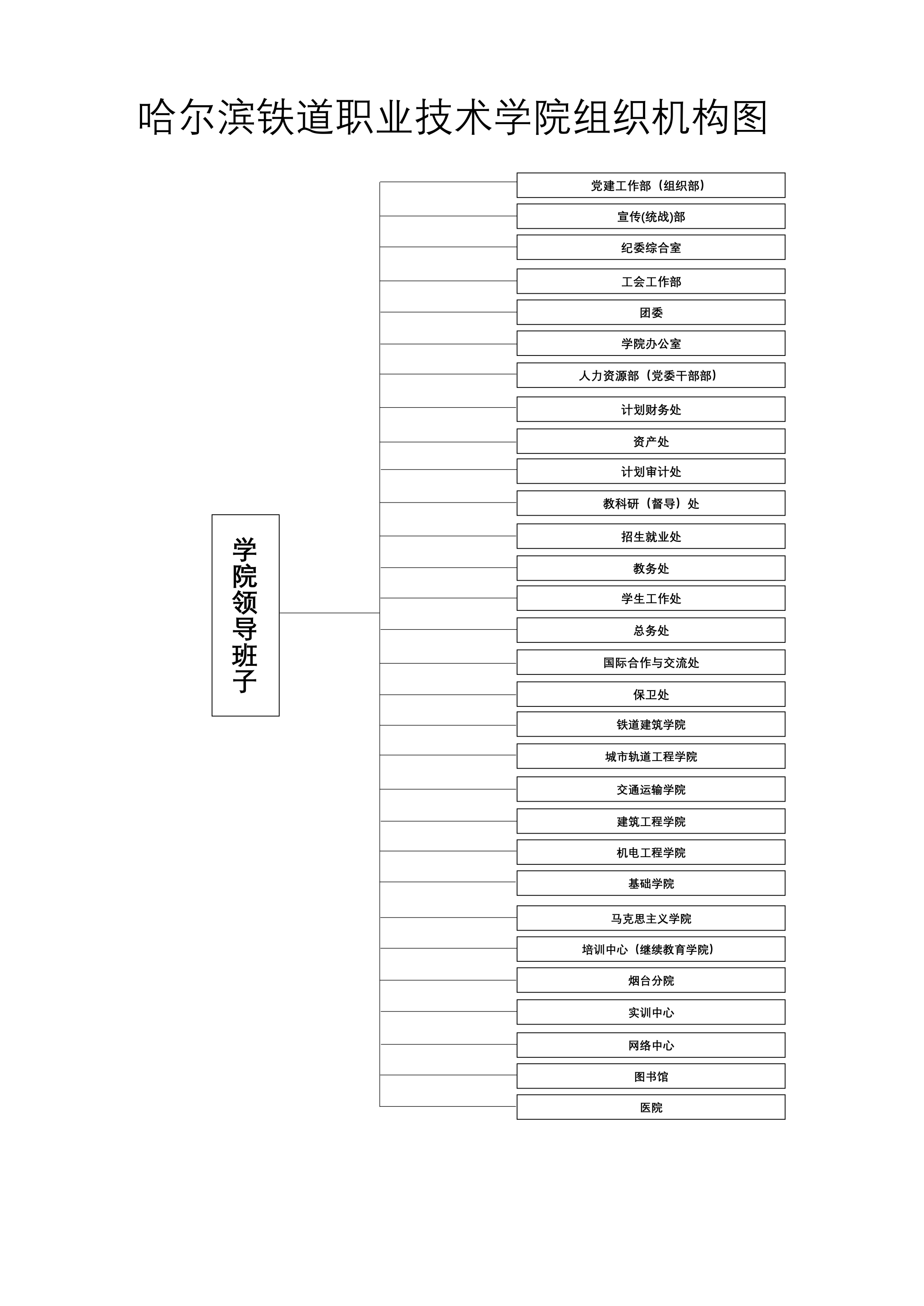 哈尔滨铁道职业技术学院组织机构图

学院领导班子

党建工作部（组织部）

宣传(统战)部

纪委综合室

工会工作部

团委

学院办公室

人力资源部（党委干部部）

计划财务处

资产处

计划审计处

教科研（督导）处

招生就业处

教务处

学生工作处

总务处

国际合作与交流处

保卫处

铁道建筑学院

城市轨道工程学院

交通运输学院

建筑工程学院

机电工程学院

基础学院

马克思主义学院

培训中心（继续教育学院）

烟台分院

实训中心

网络中心

图书馆

医院